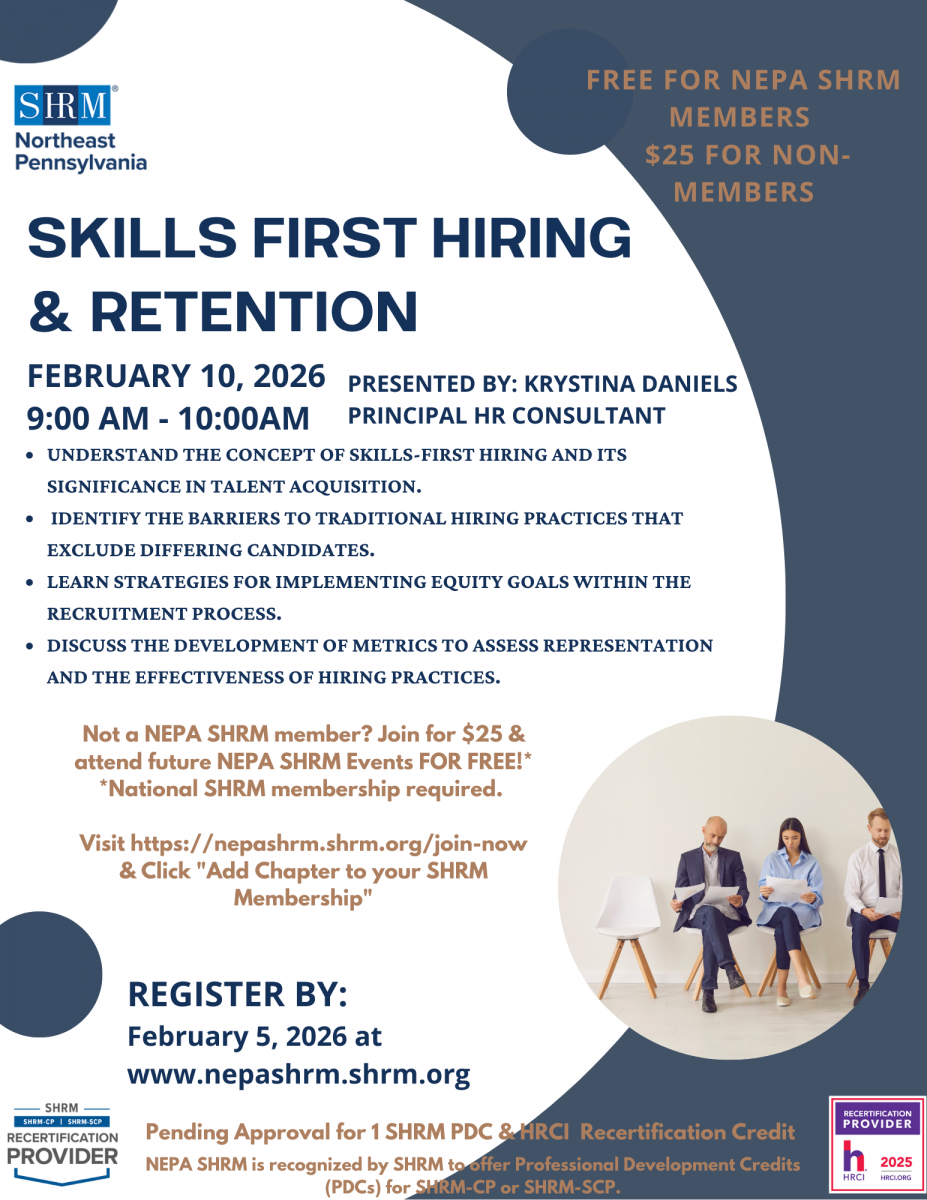 SHRM®
Northeast
Pennsylvania

FREE FOR NEPA SHRM MEMBERS
$25 FOR NON-MEMBERS

SKILLS FIRST HIRING & RETENTION

FEBRUARY 10, 2026
9:00 AM - 10:00AM

PRESENTED BY: KRYSTINA DANIELS
PRINCIPAL HR CONSULTANT

• UNDERSTAND THE CONCEPT OF SKILLS-FIRST HIRING AND ITS SIGNIFICANCE IN TALENT ACQUISITION.
• IDENTIFY THE BARRIERS TO TRADITIONAL HIRING PRACTICES THAT EXCLUDE DIFFERING CANDIDATES.
• LEARN STRATEGIES FOR IMPLEMENTING EQUITY GOALS WITHIN THE RECRUITMENT PROCESS.
• DISCUSS THE DEVELOPMENT OF METRICS TO ASSESS REPRESENTATION AND THE EFFECTIVENESS OF HIRING PRACTICES.

Not a NEPA SHRM member? Join for $25 & attend future NEPA SHRM Events FOR FREE!*
*National SHRM membership required.

Visit https://nepashrm.shrm.org/join-now & Click "Add Chapter to your SHRM Membership"

REGISTER BY:
February 5, 2026 at
www.nepashrm.shrm.org

SHRM
SHRM-CP | SHRM-SCP
RECERTIFICATION
PROVIDER

Pending Approval for 1 SHRM PDC & HRCI Recertification Credit
NEPA SHRM is recognized by SHRM to offer Professional Development Credits (PDCs) for SHRM-CP or SHRM-SCP.

RECERTIFICATION
PROVIDER
HRCI
2025
HRCI.ORG